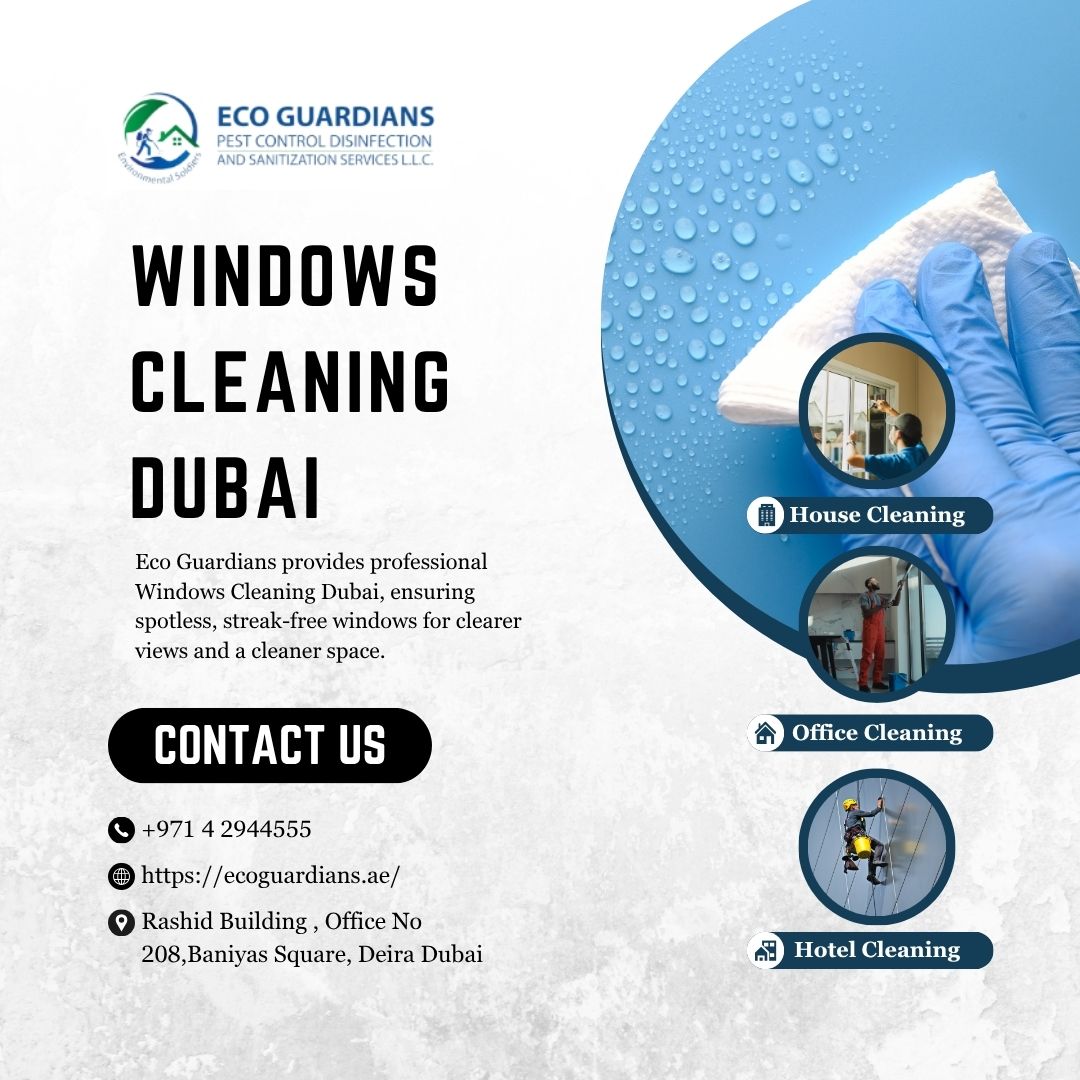 Environmental Soldiers

ECO GUARDIANS
PEST CONTROL DISINFECTION AND SANITIZATION SERVICES L.L.C.

WINDOWS CLEANING DUBAI

Eco Guardians provides professional Windows Cleaning Dubai, ensuring spotless, streak-free windows for clearer views and a cleaner space.

CONTACT US

+971 4 2944555

https://ecoguardians.ae/

Rashid Building , Office No 208,Baniyas Square, Deira Dubai

House Cleaning

Office Cleaning

Hotel Cleaning